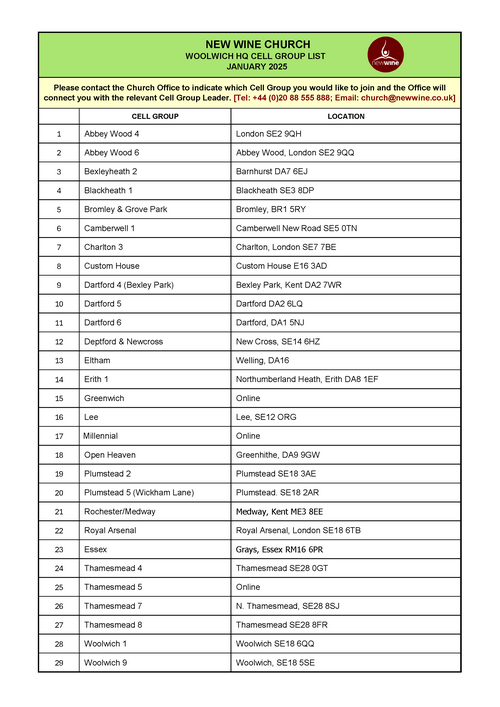 NEW WINE CHURCH
WOOLWICH HQ CELL GROUP LIST
JANUARY 2025

newwine

Please contact the Church Office to indicate which Cell Group you would like to join and the Office will connect you with the relevant Cell Group Leader. [Tel: +44 (0)20 88 555 888; Email: church@newwine.co.uk]

| | CELL GROUP | LOCATION |
|---|---|---|
| 1 | Abbey Wood 4 | London SE2 9QH |
| 2 | Abbey Wood 6 | Abbey Wood, London SE2 9QQ |
| 3 | Bexleyheath 2 | Barnhurst DA7 6EJ |
| 4 | Blackheath 1 | Blackheath SE3 8DP |
| 5 | Bromley & Grove Park | Bromley, BR1 5RY |
| 6 | Camberwell 1 | Camberwell New Road SE5 0TN |
| 7 | Charlton 3 | Charlton, London SE7 7BE |
| 8 | Custom House | Custom House E16 3AD |
| 9 | Dartford 4 (Bexley Park) | Bexley Park, Kent DA2 7WR |
| 10 | Dartford 5 | Dartford DA2 6LQ |
| 11 | Dartford 6 | Dartford, DA1 5NJ |
| 12 | Deptford & Newcross | New Cross, SE14 6HZ |
| 13 | Eltham | Welling, DA16 |
| 14 | Erith 1 | Northumberland Heath, Erith DA8 1EF |
| 15 | Greenwich | Online |
| 16 | Lee | Lee, SE12 ORG |
| 17 | Millennial | Online |
| 18 | Open Heaven | Greenhithe, DA9 9GW |
| 19 | Plumstead 2 | Plumstead SE18 3AE |
| 20 | Plumstead 5 (Wickham Lane) | Plumstead. SE18 2AR |
| 21 | Rochester/Medway | Medway, Kent ME3 8EE |
| 22 | Royal Arsenal | Royal Arsenal, London SE18 6TB |
| 23 | Essex | Grays, Essex RM16 6PR |
| 24 | Thamesmead 4 | Thamesmead SE28 0GT |
| 25 | Thamesmead 5 | Online |
| 26 | Thamesmead 7 | N. Thamesmead, SE28 8SJ |
| 27 | Thamesmead 8 | Thamesmead SE28 8FR |
| 28 | Woolwich 1 | Woolwich SE18 6QQ |
| 29 | Woolwich 9 | Woolwich, SE18 5SE |